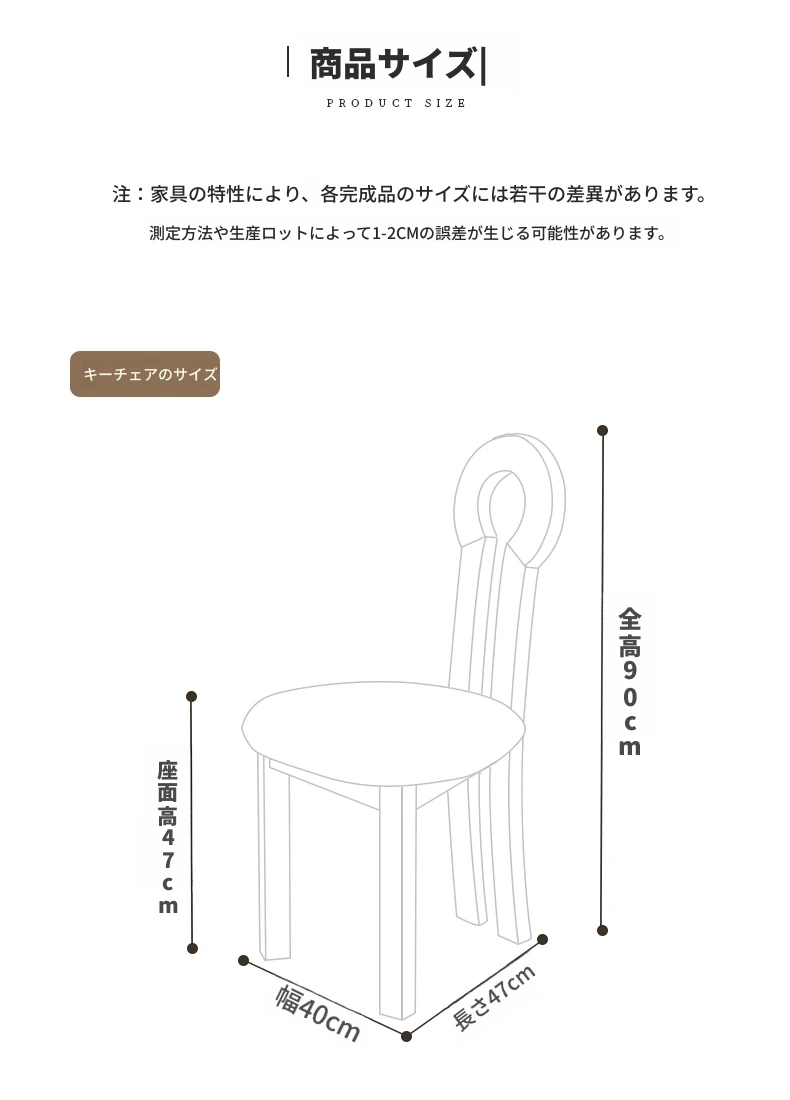 商品サイズ

PRODUCT SIZE

注：家具の特性により、各完成品のサイズには若干の差異があります。

測定方法や生産ロットによって1-2CMの誤差が生じる可能性があります。

キーチェアのサイズ

全高90cm

座面高47cm

幅40cm

長さ47cm